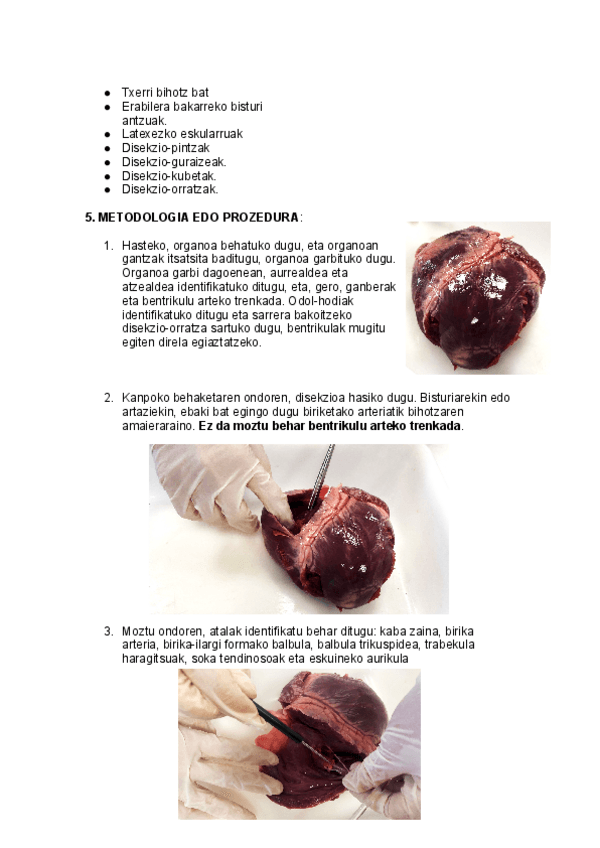 • Txerri bihotz bat
• Erabilera bakarreko bisturi antzuak.
• Latexezko eskularruak
• Disekzio-pintzak
• Disekzio-guraizeak.
• Disekzio-kubetak.
• Disekzio-orratzak.

5. METODOLOGIA EDO PROZEDURA:

1. Hasteko, organoa behatuko dugu, eta organoan gantzak itsatsita baditugu, organoa garbituko dugu. Organoa garbi dagoenean, aurrealdea eta atzealdea identifikatuko ditugu, eta, gero, ganberak eta bentrikulu arteko trenkada. Odol-hodiak identifikatuko ditugu eta sarrera bakoitzeko disekzio-orratza sartuko dugu, bentrikulak mugitu egiten direla egiaztatzeko.

2. Kanpoko behaketaren ondoren, disekzioa hasiko dugu. Bisturiarekin edo artaziekin, ebaki bat egingo dugu biriketako arteriatik bihotzaren amaieraraino. Ez da moztu behar bentrikulu arteko trenkada.

3. Moztu ondoren, atalak identifikatu behar ditugu: kaba zaina, birika arteria, birika-ilargi formako balbula, balbula trikuspidea, trabekula haragitsuak, soka tendinosoak eta eskuineko aurikula